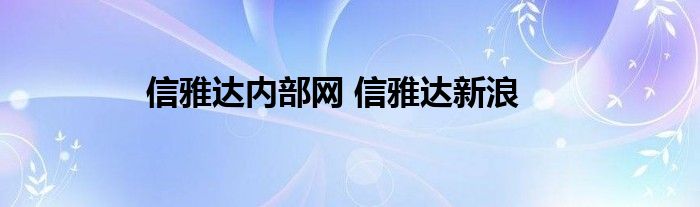 信雅达内部网 信雅达新浪